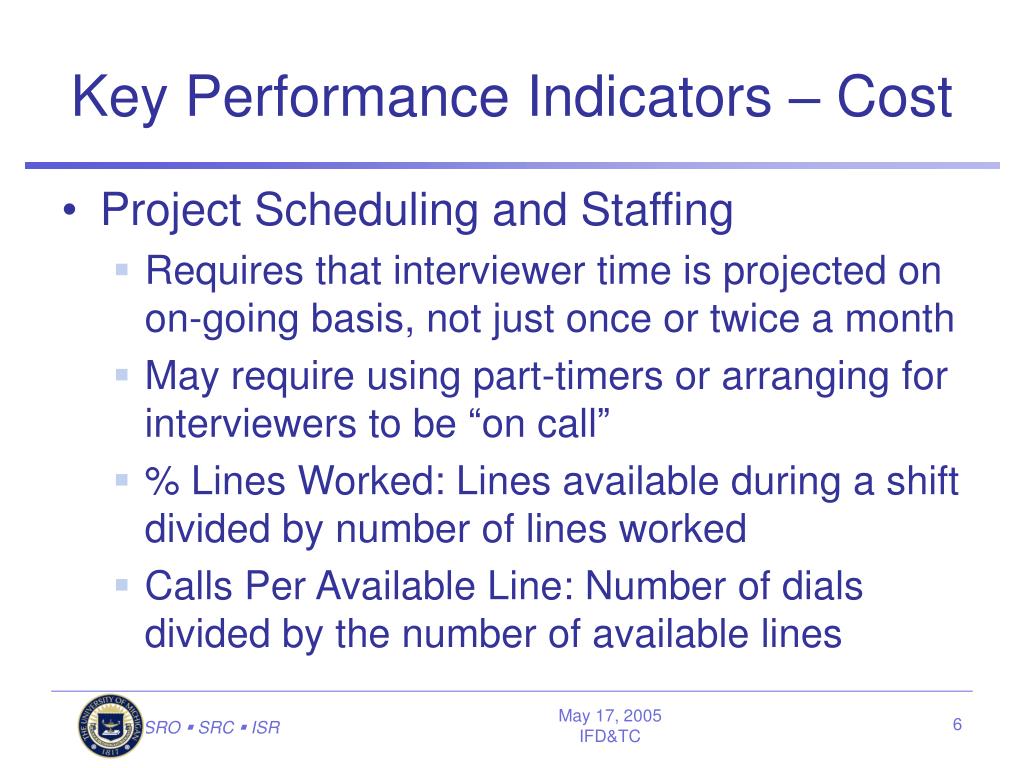 Key Performance Indicators – Cost

• Project Scheduling and Staffing

▪ Requires that interviewer time is projected on on-going basis, not just once or twice a month

▪ May require using part-timers or arranging for interviewers to be “on call”

▪ % Lines Worked: Lines available during a shift divided by number of lines worked

▪ Calls Per Available Line: Number of dials divided by the number of available lines

THE UNIVERSITY OF MICHIGAN 1817

SRO ▪ SRC ▪ ISR

May 17, 2005
IFD&TC

6